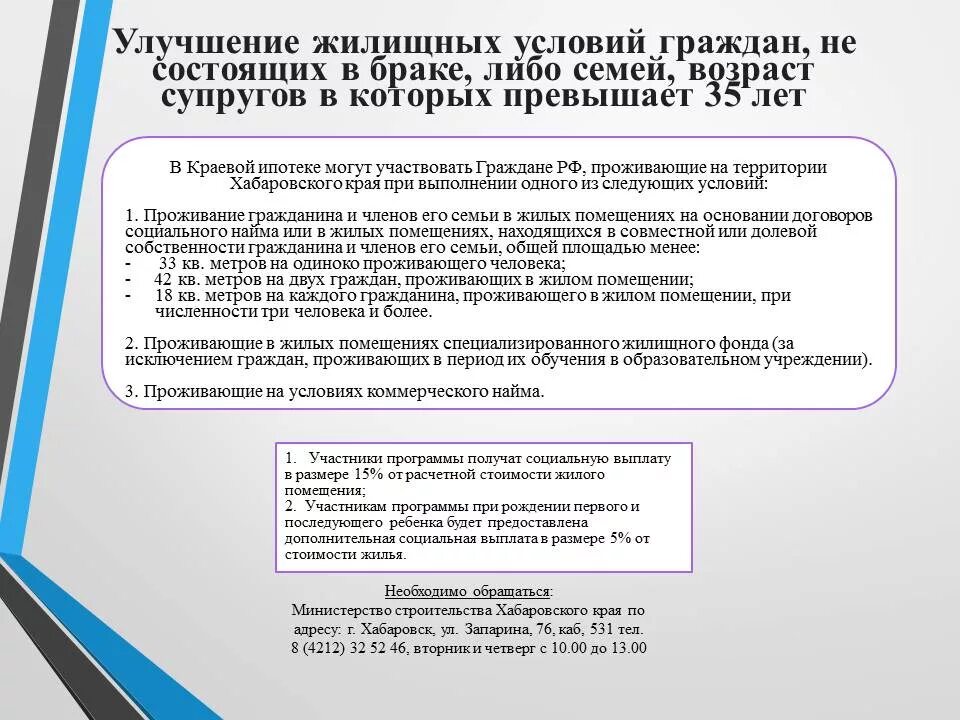 Улучшение жилищных условий граждан, не состоящих в браке, либо семей, возраст супругов в которых превышает 35 лет

В Краевой ипотеке могут участвовать Граждане РФ, проживающие на территории Хабаровского края при выполнении одного из следующих условий:

1. Проживание гражданина и членов его семьи в жилых помещениях на основании договоров социального найма или в жилых помещениях, находящихся в совместной или долевой собственности гражданина и членов его семьи, общей площадью менее:
- 33 кв. метров на одиноко проживающего человека;
- 42 кв. метров на двух граждан, проживающих в жилом помещении;
- 18 кв. метров на каждого гражданина, проживающего в жилом помещении, при численности три человека и более.

2. Проживающие в жилых помещениях специализированного жилищного фонда (за исключением граждан, проживающих в период их обучения в образовательном учреждении).

3. Проживающие на условиях коммерческого найма.

1. Участники программы получат социальную выплату в размере 15% от расчетной стоимости жилого помещения;
2. Участникам программы при рождении первого и последующего ребенка будет предоставлена дополнительная социальная выплата в размере 5% от стоимости жилья.

Необходимо обращаться:
Министерство строительства Хабаровского края по адресу: г. Хабаровск, ул. Запарина, 76, каб, 531 тел. 8 (4212) 32 52 46, вторник и четверг с 10.00 до 13.00